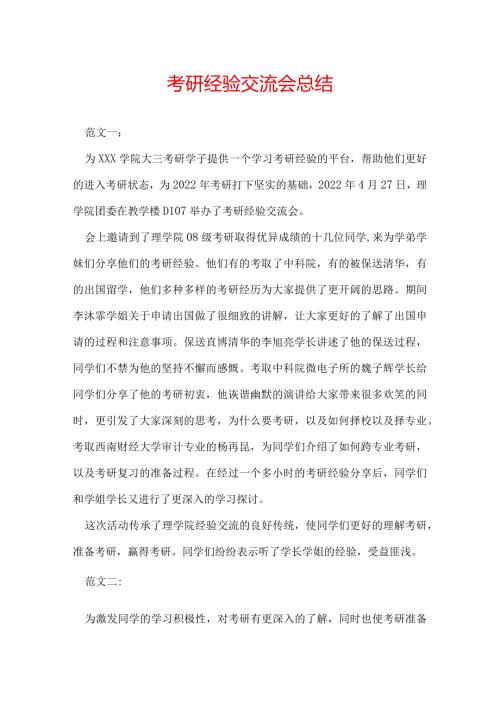 考研经验交流会总结

范文一：

为XXX学院大三考研学子提供一个学习考研经验的平台，帮助他们更好的进入考研状态，为2022年考研打下坚实的基础，2022年4月27日，理学院团委在教学楼D107举办了考研经验交流会。

会上邀请到了理学院08级考研取得优异成绩的十几位同学，来为学弟学妹们分享他们的考研经验。他们有的考取了中科院，有的被保送清华，有的出国留学，他们多种多样的考研经历为大家提供了更开阔的思路。期间李沐霏学姐关于申请出国做了很细致的讲解，让大家更好的了解了出国申请的过程和注意事项。保送直博清华的李旭亮学长讲述了他的保送过程，同学们不禁为他的坚持不懈而感慨。考取中科院微电子所的魏子辉学长给同学们分享了他的考研初衷，他诙谐幽默的演讲给大家带来很多欢笑的同时，更引发了大家深刻的思考，为什么要考研，以及如何择校以及择专业。考取西南财经大学审计专业的杨再昆，为同学们介绍了如何跨专业考研，以及考研复习的准备过程。在经过一个多小时的考研经验分享后，同学们和学姐学长又进行了更深入的学习探讨。

这次活动传承了理学院经验交流的良好传统，使同学们更好的理解考研，准备考研，赢得考研。同学们纷纷表示听了学长学姐的经验，受益匪浅。

范文二：

为激发同学的学习积极性，对考研有更深入的了解，同时也使考研准备